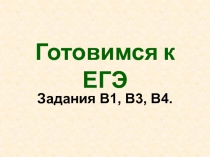 Готовимся к ЕГЭ

Задания В1, В3, В4.